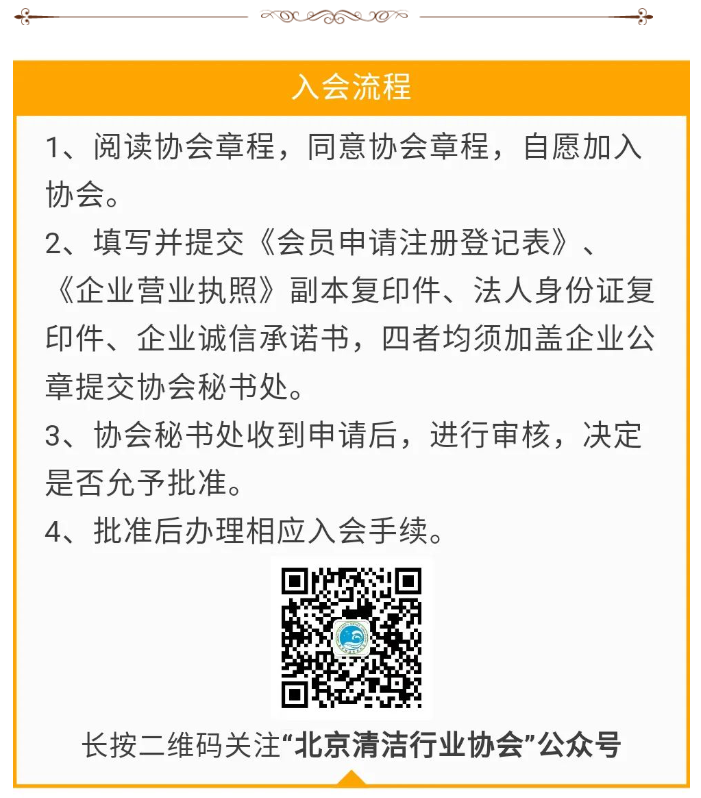 入会流程

1、阅读协会章程，同意协会章程，自愿加入协会。

2、填写并提交《会员申请注册登记表》、《企业营业执照》副本复印件、法人身份证复印件、企业诚信承诺书，四者均须加盖企业公章提交协会秘书处。

3、协会秘书处收到申请后，进行审核，决定是否允予批准。

4、批准后办理相应入会手续。

长按二维码关注“北京清洁行业协会”公众号